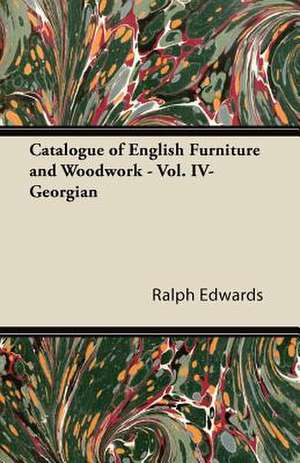 Catalogue of English Furniture and Woodwork - Vol. IV- Georgian

Ralph Edwards